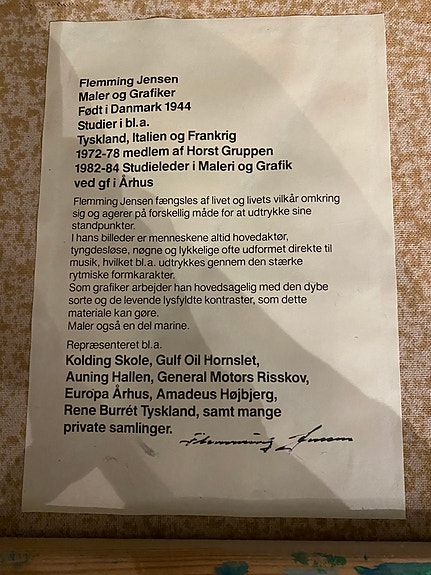 Flemming Jensen
Maler og Grafiker
Født i Danmark 1944
Studier i bl.a.
Tyskland, Italien og Frankrig
1972-78 medlem af Horst Gruppen
1982-84 Studieleder i Maleri og Grafik
ved gf i Århus

Flemming Jensen fængsles af livet og livets vilkår omkring sig og agerer på forskellig måde for at udtrykke sine standpunkter.
I hans billeder er menneskene altid hovedaktør, tyngdesløse, nøgne og lykkelige ofte udformet direkte til musik, hvilket bl.a. udtrykkes gennem den stærke rytmiske formkarakter.
Som grafiker arbejder han hovedsagelig med den dybe sorte og de levende lysfyldte kontraster, som dette materiale kan gøre.
Maler også en del marine.

Repræsenteret bl.a.
Kolding Skole, Gulf Oil Hornslet, Auning Hallen, General Motors Risskov, Europa Århus, Amadeus Højbjerg, Rene Burrét Tyskland, samt mange private samlinger.

Flemming Jensen